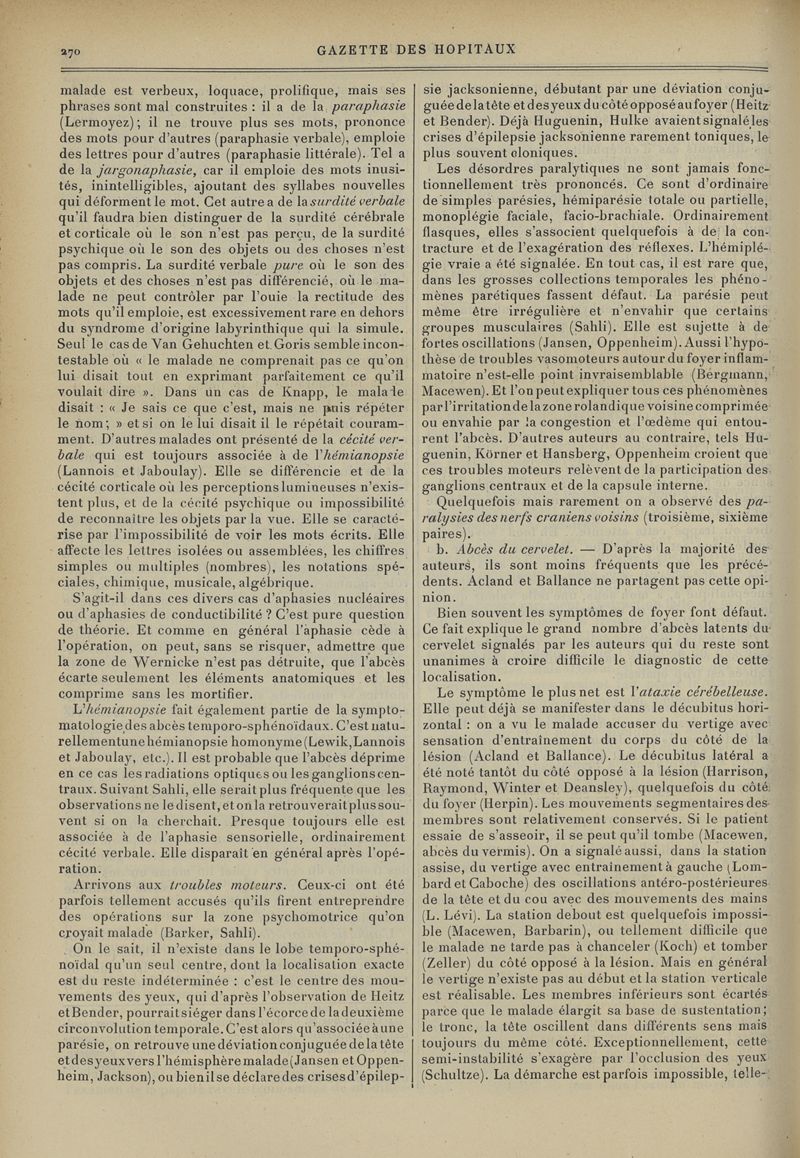 270 GAZETTE DES HOPITAUX

malade est verbeux, loquace, prolifique, mais ses phrases sont mal construites : il a de la paraphasie (Lermoyez) ; il ne trouve plus ses mots, prononce des mots pour d'autres (paraphasie verbale), emploie des lettres pour d'autres (paraphasie littérale). Tel a de la jargonaphasie, car il emploie des mots inusités, inintelligibles, ajoutant des syllabes nouvelles qui déforment le mot. Cet autre a de la surdité verbale qu'il faudra bien distinguer de la surdité cérébrale et corticale où le son n'est pas perçu, de la surdité psychique où le son des objets ou des choses n'est pas compris. La surdité verbale pure où le son des objets et des choses n'est pas différencié, où le malade ne peut contrôler par l'ouie la rectitude des mots qu'il emploie, est excessivement rare en dehors du syndrome d'origine labyrinthique qui la simule. Seul le cas de Van Gehuchten et Goris semble incontestable où « le malade ne comprenait pas ce qu'on lui disait tout en exprimant parfaitement ce qu'il voulait dire ». Dans un cas de Knapp, le malade disait : « Je sais ce que c'est, mais ne puis répéter le nom ; » et si on le lui disait il le répétait couramment. D'autres malades ont présenté de la cécité verbale qui est toujours associée à de l'hémianopsie (Lannois et Jaboulay). Elle se différencie et de la cécité corticale où les perceptions lumineuses n'existent plus, et de la cécité psychique ou impossibilité de reconnaître les objets par la vue. Elle se caractérise par l'impossibilité de voir les mots écrits. Elle affecte les lettres isolées ou assemblées, les chiffres simples ou multiples (nombres), les notations spéciales, chimique, musicale, algébrique.

S'agit-il dans ces divers cas d'aphasies nucléaires ou d'aphasies de conductibilité ? C'est pure question de théorie. Et comme en général l'aphasie cède à l'opération, on peut, sans se risquer, admettre que la zone de Wernicke n'est pas détruite, que l'abcès écarte seulement les éléments anatomiques et les comprime sans les mortifier.

L'hémianopsie fait également partie de la symptomatologie des abcès temporo-sphénoïdaux. C'est naturellement une hémianopsie homonyme (Lewik, Lannois et Jaboulay, etc.). Il est probable que l'abcès déprime en ce cas les radiations optiques ou les ganglions centraux. Suivant Sahli, elle serait plus fréquente que les observations ne le disent, et on la retrouverait plus souvent si on la cherchait. Presque toujours elle est associée à de l'aphasie sensorielle, ordinairement cécité verbale. Elle disparaît en général après l'opération.

Arrivons aux troubles moteurs. Ceux-ci ont été parfois tellement accusés qu'ils firent entreprendre des opérations sur la zone psychomotrice qu'on croyait malade (Barker, Sahli).

On le sait, il n'existe dans le lobe temporo-sphénoïdal qu'un seul centre, dont la localisation exacte est du reste indéterminée : c'est le centre des mouvements des yeux, qui d'après l'observation de Heitz et Bender, pourrait siéger dans l'écorce de la deuxième circonvolution temporale. C'est alors qu'associée à une parésie, on retrouve une déviation conjuguée de la tête et des yeux vers l'hémisphère malade (Jansen et Oppenheim, Jackson), ou bien il se déclare des crises d'épilepsie jacksonienne, débutant par une déviation conjuguée de la tête et des yeux du côté opposé au foyer (Heitz et Bender). Déjà Huguenin, Hulke avaient signalé les crises d'épilepsie jacksonienne rarement toniques, le plus souvent cloniques.

Les désordres paralytiques ne sont jamais fonctionnellement très prononcés. Ce sont d'ordinaire de simples parésies, hémiparésie totale ou partielle, monoplégie faciale, facio-brachiale. Ordinairement flasques, elles s'associent quelquefois à de la contracture et de l'exagération des réflexes. L'hémiplégie vraie a été signalée. En tout cas, il est rare que, dans les grosses collections temporales les phénomènes parétiques fassent défaut. La parésie peut même être irrégulière et n'envahir que certains groupes musculaires (Sahli). Elle est sujette à de fortes oscillations (Jansen, Oppenheim). Aussi l'hypothèse de troubles vasomoteurs autour du foyer inflammatoire n'est-elle point invraisemblable (Bergmann, Macewen). Et l'on peut expliquer tous ces phénomènes par l'irritation de la zone rolandique voisine comprimée ou envahie par la congestion et l'œdème qui entourent l'abcès. D'autres auteurs au contraire, tels Huguenin, Körner et Hansberg, Oppenheim croient que ces troubles moteurs relèvent de la participation des ganglions centraux et de la capsule interne.

Quelquefois mais rarement on a observé des paralysies des nerfs craniens voisins (troisième, sixième paires).

b. Abcès du cervelet. — D'après la majorité des auteurs, ils sont moins fréquents que les précédents. Acland et Ballance ne partagent pas cette opinion.

Bien souvent les symptômes de foyer font défaut. Ce fait explique le grand nombre d'abcès latents du cervelet signalés par les auteurs qui du reste sont unanimes à croire difficile le diagnostic de cette localisation.

Le symptôme le plus net est l'ataxie cérébelleuse. Elle peut déjà se manifester dans le décubitus horizontal : on a vu le malade accuser du vertige avec sensation d'entraînement du corps du côté de la lésion (Acland et Ballance). Le décubitus latéral a été noté tantôt du côté opposé à la lésion (Harrison, Raymond, Winter et Deansley), quelquefois du côté du foyer (Herpin). Les mouvements segmentaires des membres sont relativement conservés. Si le patient essaie de s'asseoir, il se peut qu'il tombe (Macewen, abcès du vermis). On a signalé aussi, dans la station assise, du vertige avec entraînement à gauche (Lombard et Caboche) des oscillations antéro-postérieures de la tête et du cou avec des mouvements des mains (L. Lévi). La station debout est quelquefois impossible (Macewen, Barbarin), ou tellement difficile que le malade ne tarde pas à chanceler (Koch) et tomber (Zeller) du côté opposé à la lésion. Mais en général le vertige n'existe pas au début et la station verticale est réalisable. Les membres inférieurs sont écartés parce que le malade élargit sa base de sustentation ; le tronc, la tête oscillent dans différents sens mais toujours du même côté. Exceptionnellement, cette semi-instabilité s'exagère par l'occlusion des yeux (Schultze). La démarche est parfois impossible, telle-